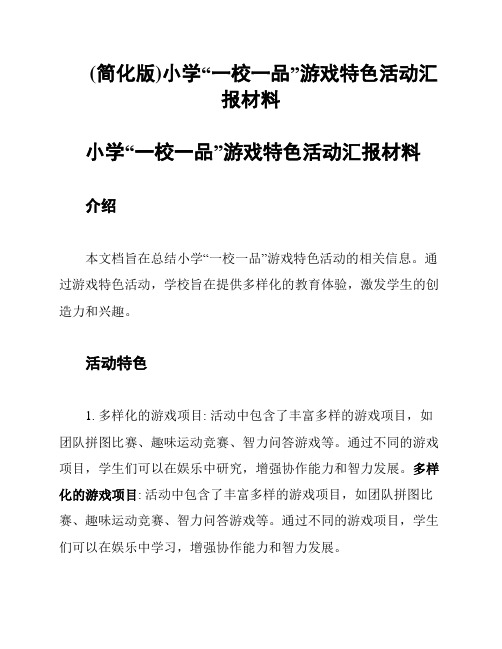 (简化版)小学“一校一品”游戏特色活动汇报材料

小学“一校一品”游戏特色活动汇报材料

介绍

本文档旨在总结小学“一校一品”游戏特色活动的相关信息。通过游戏特色活动，学校旨在提供多样化的教育体验，激发学生的创造力和兴趣。

活动特色

1. 多样化的游戏项目: 活动中包含了丰富多样的游戏项目，如团队拼图比赛、趣味运动竞赛、智力问答游戏等。通过不同的游戏项目，学生们可以在娱乐中研究，增强协作能力和智力发展。多样化的游戏项目: 活动中包含了丰富多样的游戏项目，如团队拼图比赛、趣味运动竞赛、智力问答游戏等。通过不同的游戏项目，学生们可以在娱乐中学习，增强协作能力和智力发展。